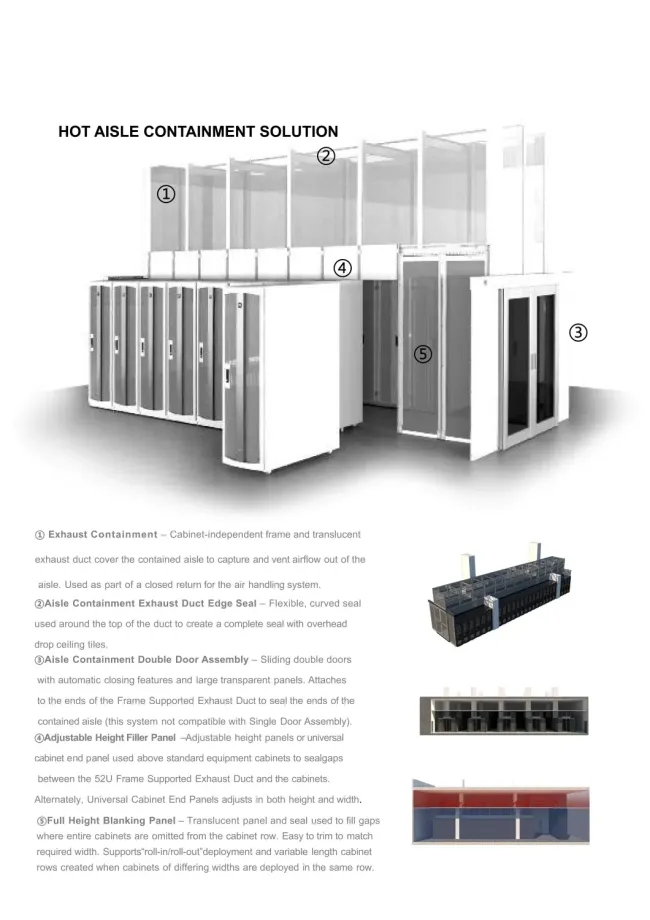 HOT AISLE CONTAINMENT SOLUTION

②

①

④

③

⑤

① Exhaust Containment – Cabinet-independent frame and translucent exhaust duct cover the contained aisle to capture and vent airflow out of the aisle. Used as part of a closed return for the air handling system.

②Aisle Containment Exhaust Duct Edge Seal – Flexible, curved seal used around the top of the duct to create a complete seal with overhead drop ceiling tiles.

③Aisle Containment Double Door Assembly – Sliding double doors with automatic closing features and large transparent panels. Attaches to the ends of the Frame Supported Exhaust Duct to seal the ends of the contained aisle (this system not compatible with Single Door Assembly).

④Adjustable Height Filler Panel –Adjustable height panels or universal cabinet end panel used above standard equipment cabinets to sealgaps between the 52U Frame Supported Exhaust Duct and the cabinets. Alternately, Universal Cabinet End Panels adjusts in both height and width.

⑤Full Height Blanking Panel – Translucent panel and seal used to fill gaps where entire cabinets are omitted from the cabinet row. Easy to trim to match required width. Supports"roll-in/roll-out"deployment and variable length cabinet rows created when cabinets of differing widths are deployed in the same row.